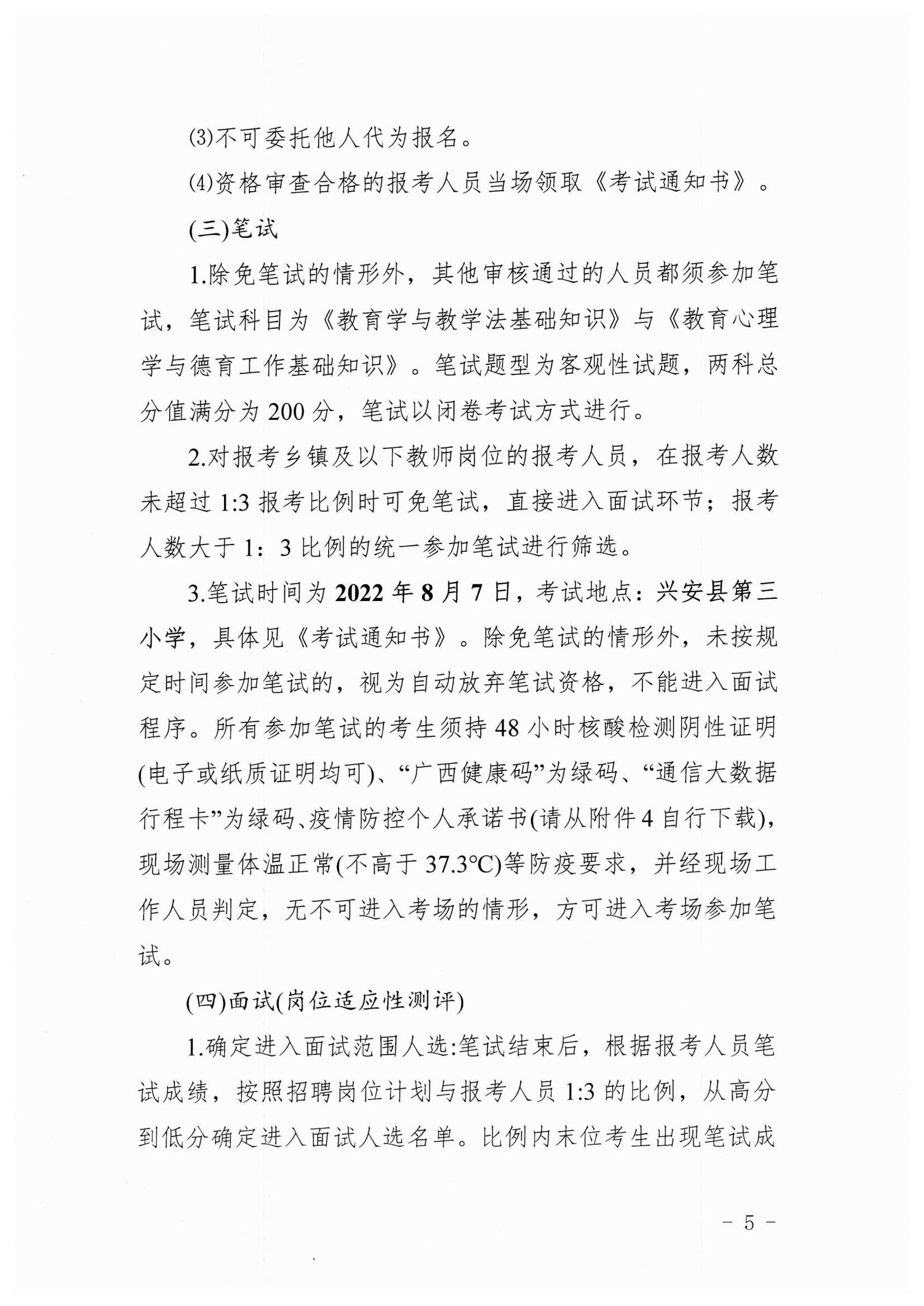 ⑶不可委托他人代为报名。

⑷资格审查合格的报考人员当场领取《考试通知书》。

(三)笔试

1.除免笔试的情形外，其他审核通过的人员都须参加笔试，笔试科目为《教育学与教学法基础知识》与《教育心理学与德育工作基础知识》。笔试题型为客观性试题，两科总分值满分为 200 分，笔试以闭卷考试方式进行。

2.对报考乡镇及以下教师岗位的报考人员，在报考人数未超过 1:3 报考比例时可免笔试，直接进入面试环节；报考人数大于 1：3 比例的统一参加笔试进行筛选。

3.笔试时间为 2022 年 8 月 7 日，考试地点：兴安县第三小学，具体见《考试通知书》。除免笔试的情形外，未按规定时间参加笔试的，视为自动放弃笔试资格，不能进入面试程序。所有参加笔试的考生须持 48 小时核酸检测阴性证明(电子或纸质证明均可)、“广西健康码”为绿码、“通信大数据行程卡”为绿码、疫情防控个人承诺书(请从附件 4 自行下载)，现场测量体温正常(不高于 37.3℃)等防疫要求，并经现场工作人员判定，无不可进入考场的情形，方可进入考场参加笔试。

(四)面试(岗位适应性测评)

1.确定进入面试范围人选:笔试结束后，根据报考人员笔试成绩，按照招聘岗位计划与报考人员 1:3 的比例，从高分到低分确定进入面试人选名单。比例内末位考生出现笔试成

－ 5 －